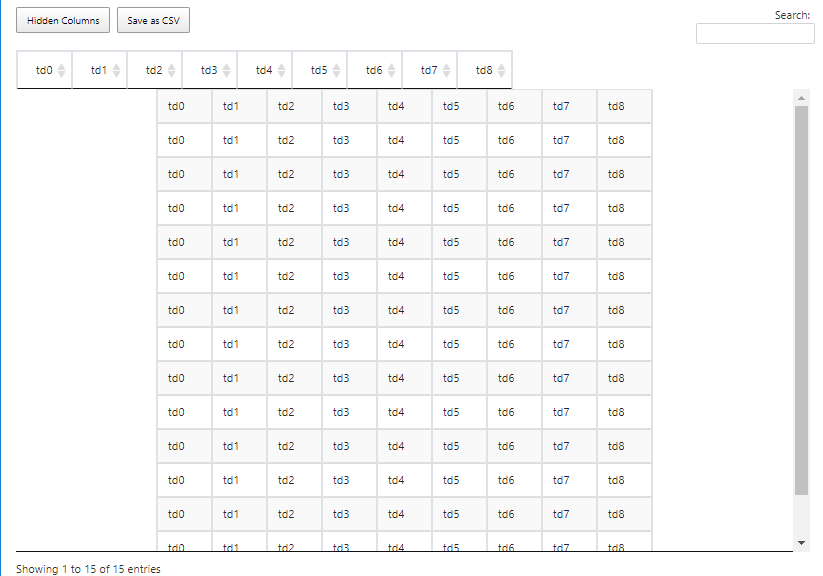 Hidden Columns Save as CSV

Search:

| td0 | td1 | td2 | td3 | td4 | td5 | td6 | td7 | td8 |
|---|---|---|---|---|---|---|---|---|
| td0 | td1 | td2 | td3 | td4 | td5 | td6 | td7 | td8 |
| td0 | td1 | td2 | td3 | td4 | td5 | td6 | td7 | td8 |
| td0 | td1 | td2 | td3 | td4 | td5 | td6 | td7 | td8 |
| td0 | td1 | td2 | td3 | td4 | td5 | td6 | td7 | td8 |
| td0 | td1 | td2 | td3 | td4 | td5 | td6 | td7 | td8 |
| td0 | td1 | td2 | td3 | td4 | td5 | td6 | td7 | td8 |
| td0 | td1 | td2 | td3 | td4 | td5 | td6 | td7 | td8 |
| td0 | td1 | td2 | td3 | td4 | td5 | td6 | td7 | td8 |
| td0 | td1 | td2 | td3 | td4 | td5 | td6 | td7 | td8 |
| td0 | td1 | td2 | td3 | td4 | td5 | td6 | td7 | td8 |
| td0 | td1 | td2 | td3 | td4 | td5 | td6 | td7 | td8 |
| td0 | td1 | td2 | td3 | td4 | td5 | td6 | td7 | td8 |
| td0 | td1 | td2 | td3 | td4 | td5 | td6 | td7 | td8 |
| td0 | td1 | td2 | td3 | td4 | td5 | td6 | td7 | td8 |

Showing 1 to 15 of 15 entries